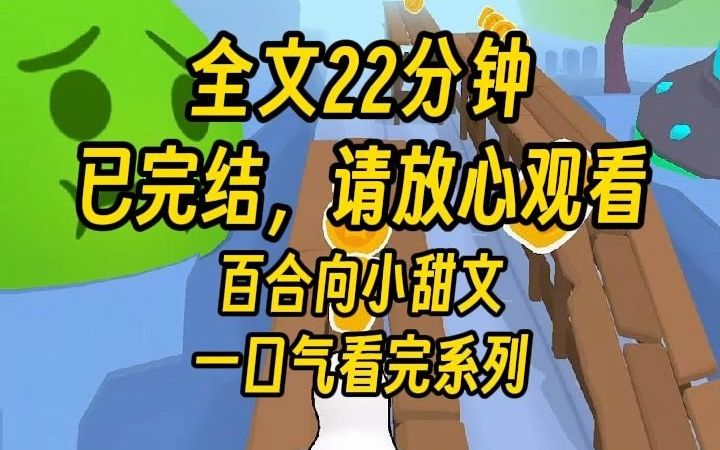 全文22分钟
已完结，请放心观看
百合向小甜文
一口气看完系列